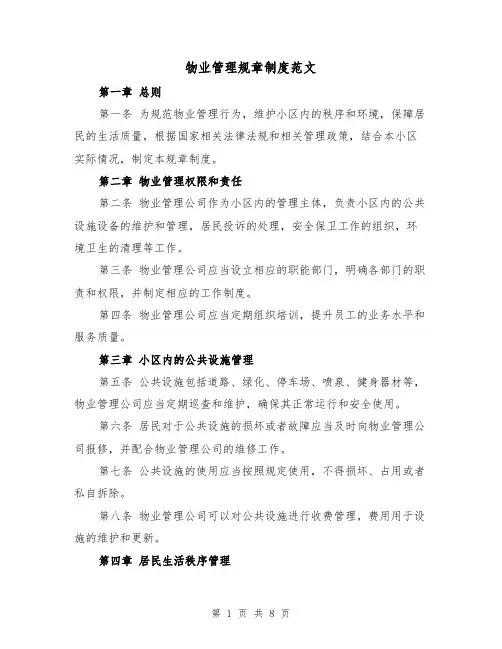 物业管理规章制度范文

第一章 总则

第一条 为规范物业管理行为，维护小区内的秩序和环境，保障居民的生活质量，根据国家相关法律法规和相关管理政策，结合本小区实际情况，制定本规章制度。

第二章 物业管理权限和责任

第二条 物业管理公司作为小区内的管理主体，负责小区内的公共设施设备的维护和管理，居民投诉的处理，安全保卫工作的组织，环境卫生的清理等工作。

第三条 物业管理公司应当设立相应的职能部门，明确各部门的职责和权限，并制定相应的工作制度。

第四条 物业管理公司应当定期组织培训，提升员工的业务水平和服务质量。

第三章 小区内的公共设施管理

第五条 公共设施包括道路、绿化、停车场、喷泉、健身器材等，物业管理公司应当定期巡查和维护，确保其正常运行和安全使用。

第六条 居民对于公共设施的损坏或者故障应当及时向物业管理公司报修，并配合物业管理公司的维修工作。

第七条 公共设施的使用应当按照规定使用，不得损坏、占用或者私自拆除。

第八条 物业管理公司可以对公共设施进行收费管理，费用用于设施的维护和更新。

第四章 居民生活秩序管理

第 1 页 共 8 页